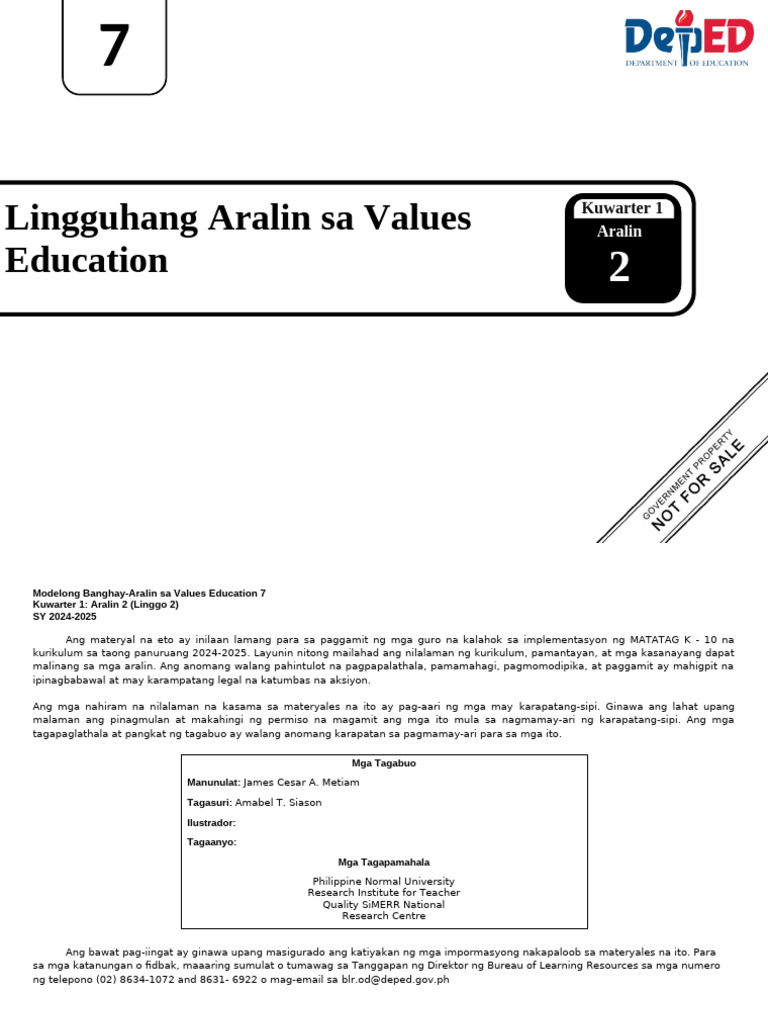 7

DepED
DEPARTMENT OF EDUCATION

Lingguhang Aralin sa Values Education

Kuwarter 1
Aralin
2

GOVERNMENT PROPERTY
NOT FOR SALE

Modelong Banghay-Aralin sa Values Education 7
Kuwarter 1: Aralin 2 (Linggo 2)
SY 2024-2025

Ang materyal na eto ay inilaan lamang para sa paggamit ng mga guro na kalahok sa implementasyon ng MATATAG K - 10 na kurikulum sa taong panuruang 2024-2025. Layunin nitong mailahad ang nilalaman ng kurikulum, pamantayan, at mga kasanayang dapat malinang sa mga aralin. Ang anomang walang pahintulot na pagpapalathala, pamamahagi, pagmomodipika, at paggamit ay mahigpit na ipinagbabawal at may karampatang legal na katumbas na aksiyon.

Ang mga nahiram na nilalaman na kasama sa materyales na ito ay pag-aari ng mga may karapatang-sipi. Ginawa ang lahat upang malaman ang pinagmulan at makahingi ng permiso na magamit ang mga ito mula sa nagmamay-ari ng karapatang-sipi. Ang mga tagapaglathala at pangkat ng tagabuo ay walang anomang karapatan sa pagmamay-ari para sa mga ito.

Mga Tagabuo

Manunulat: James Cesar A. Metiam

Tagasuri: Amabel T. Siason

Ilustrador:

Tagaanyo:

Mga Tagapamahala

Philippine Normal University
Research Institute for Teacher
Quality SiMERR National
Research Centre

Ang bawat pag-iingat ay ginawa upang masigurado ang katiyakan ng mga impormasyong nakapaloob sa materyales na ito. Para sa mga katanungan o fidbak, maaaring sumulat o tumawag sa Tanggapan ng Direktor ng Bureau of Learning Resources sa mga numero ng telepono (02) 8634-1072 and 8631- 6922 o mag-email sa blr.od@deped.gov.ph